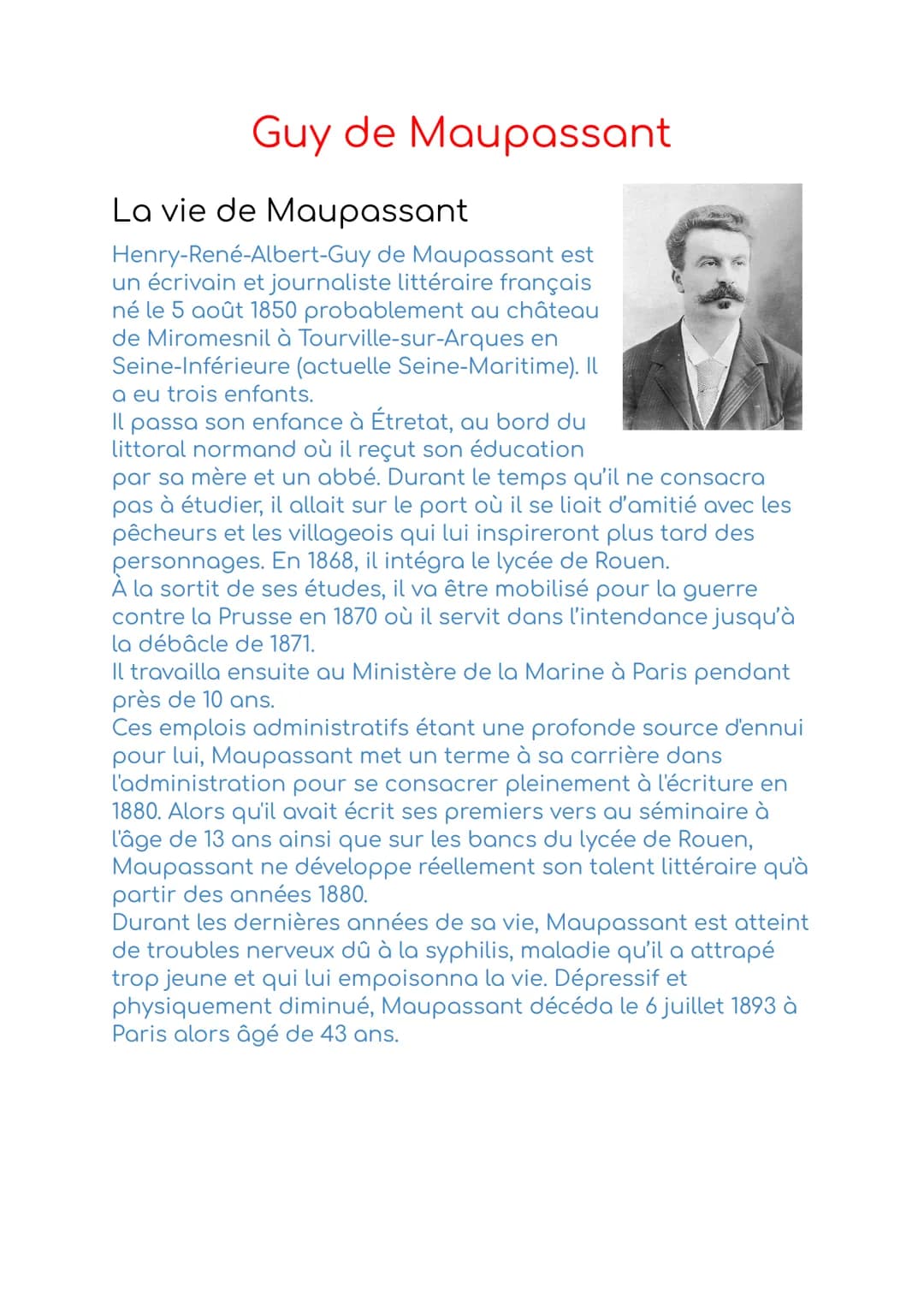 Guy de Maupassant

La vie de Maupassant

Henry-René-Albert-Guy de Maupassant est un écrivain et journaliste littéraire français né le 5 août 1850 probablement au château de Miromesnil à Tourville-sur-Arques en Seine-Inférieure (actuelle Seine-Maritime). Il a eu trois enfants.
Il passa son enfance à Étretat, au bord du littoral normand où il reçut son éducation par sa mère et un abbé. Durant le temps qu'il ne consacra pas à étudier, il allait sur le port où il se liait d'amitié avec les pêcheurs et les villageois qui lui inspireront plus tard des personnages. En 1868, il intégra le lycée de Rouen.
À la sortit de ses études, il va être mobilisé pour la guerre contre la Prusse en 1870 où il servit dans l'intendance jusqu'à la débâcle de 1871.
Il travailla ensuite au Ministère de la Marine à Paris pendant près de 10 ans.
Ces emplois administratifs étant une profonde source d'ennui pour lui, Maupassant met un terme à sa carrière dans l'administration pour se consacrer pleinement à l'écriture en 1880. Alors qu'il avait écrit ses premiers vers au séminaire à l'âge de 13 ans ainsi que sur les bancs du lycée de Rouen, Maupassant ne développe réellement son talent littéraire qu'à partir des années 1880.
Durant les dernières années de sa vie, Maupassant est atteint de troubles nerveux dû à la syphilis, maladie qu'il a attrapé trop jeune et qui lui empoisonna la vie. Dépressif et physiquement diminué, Maupassant décéda le 6 juillet 1893 à Paris alors âgé de 43 ans.